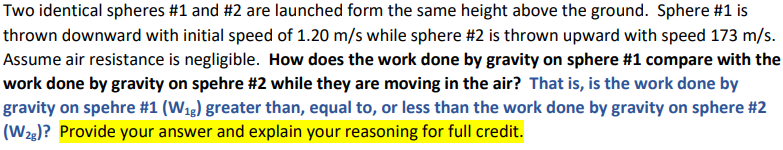 Two identical spheres #1 and #2 are launched form the same height above the ground. Sphere #1 is thrown downward with initial speed of 1.20 m/s while sphere #2 is thrown upward with speed 173 m/s. Assume air resistance is negligible. How does the work done by gravity on sphere #1 compare with the work done by gravity on spehre #2 while they are moving in the air? That is, is the work done by gravity on spehre #1 ($W_{1g}$) greater than, equal to, or less than the work done by gravity on sphere #2 ($W_{2g}$)? Provide your answer and explain your reasoning for full credit.